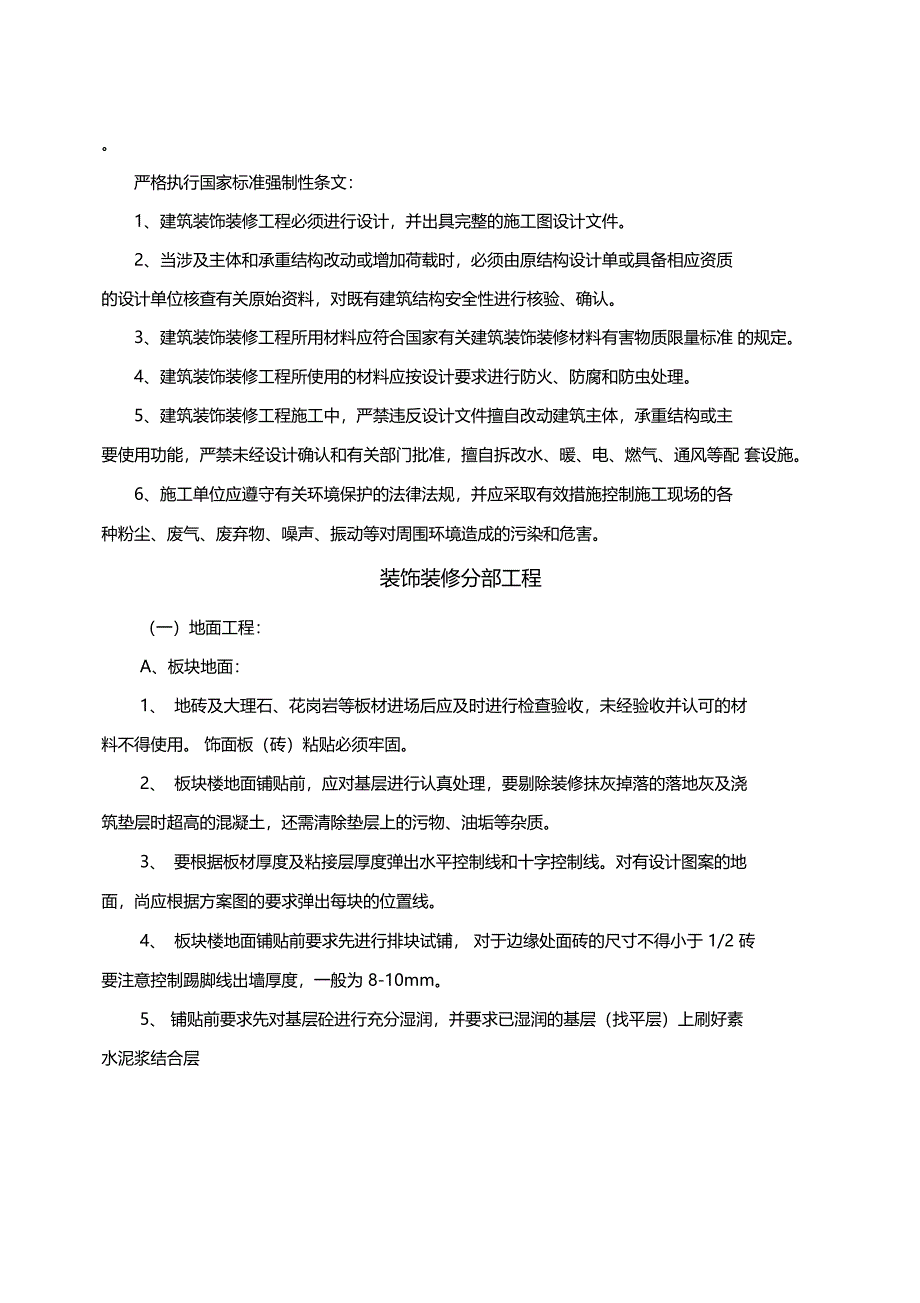 。

严格执行国家标准强制性条文：

1、建筑装饰装修工程必须进行设计，并出具完整的施工图设计文件。

2、当涉及主体和承重结构改动或增加荷载时，必须由原结构设计单或具备相应资质的设计单位核查有关原始资料，对既有建筑结构安全性进行核验、确认。

3、建筑装饰装修工程所用材料应符合国家有关建筑装饰装修材料有害物质限量标准 的规定。

4、建筑装饰装修工程所使用的材料应按设计要求进行防火、防腐和防虫处理。

5、建筑装饰装修工程施工中，严禁违反设计文件擅自改动建筑主体，承重结构或主要使用功能，严禁未经设计确认和有关部门批准，擅自拆改水、暖、电、燃气、通风等配 套设施。

6、施工单位应遵守有关环境保护的法律法规，并应采取有效措施控制施工现场的各种粉尘、废气、废弃物、噪声、振动等对周围环境造成的污染和危害。

装饰装修分部工程

（一）地面工程：

A、板块地面：

1、 地砖及大理石、花岗岩等板材进场后应及时进行检查验收，未经验收并认可的材料不得使用。 饰面板（砖）粘贴必须牢固。

2、 板块楼地面铺贴前，应对基层进行认真处理，要剔除装修抹灰掉落的落地灰及浇筑垫层时超高的混凝土，还需清除垫层上的污物、油垢等杂质。

3、 要根据板材厚度及粘接层厚度弹出水平控制线和十字控制线。对有设计图案的地面，尚应根据方案图的要求弹出每块的位置线。

4、 板块楼地面铺贴前要求先进行排块试铺， 对于边缘处面砖的尺寸不得小于 1/2 砖要注意控制踢脚线出墙厚度，一般为 8-10mm。

5、 铺贴前要求先对基层砼进行充分湿润，并要求已湿润的基层（找平层）上刷好素水泥浆结合层